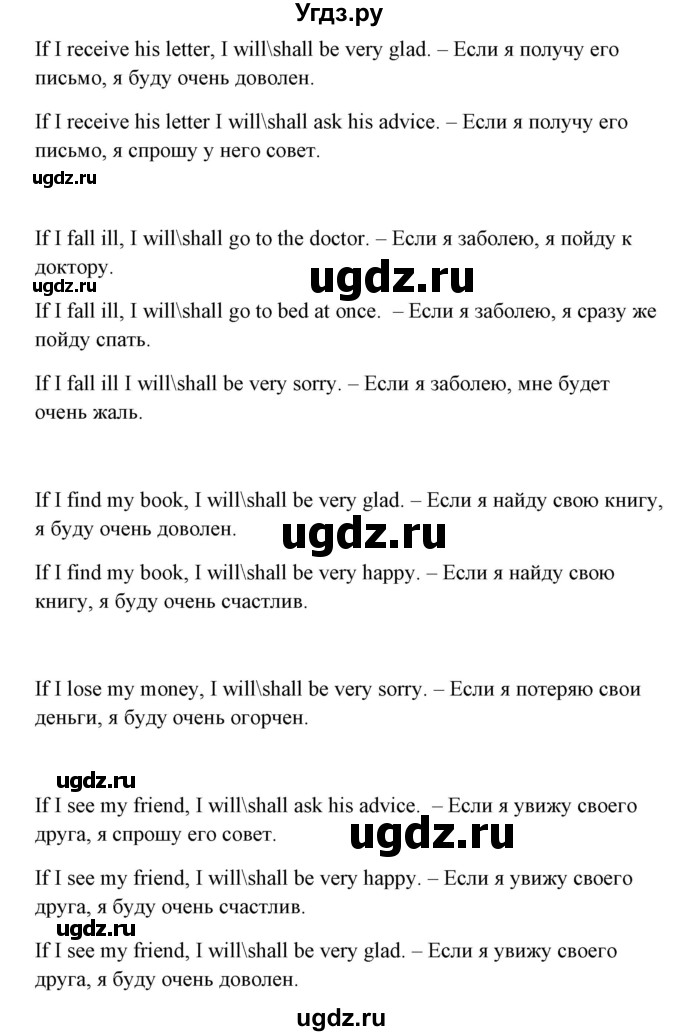 Угдз.ру

If I receive his letter, I will\shall be very glad. – Если я получу его письмо, я буду очень доволен.

If I receive his letter I will\shall ask his advice. – Если я получу его письмо, я спрошу у него совет.

ugdz.ru

If I fall ill, I will\shall go to the doctor. – Если я заболею, я пойду к доктору.

ugdz.ru

ugdz.ru

If I fall ill, I will\shall go to bed at once. – Если я заболею, я сразу же пойду спать.

If I fall ill I will\shall be very sorry. – Если я заболею, мне будет очень жаль.

If I find my book, I will\shall be very glad. – Если я найду свою книгу, я буду очень доволен.

ugdz.ru

If I find my book, I will\shall be very happy. – Если я найду свою книгу, я буду очень счастлив.

If I lose my money, I will\shall be very sorry. – Если я потеряю свои деньги, я буду очень огорчен.

ugdz.ru

If I see my friend, I will\shall ask his advice. – Если я увижу своего друга, я спрошу его совет.

ugdz.ru

If I see my friend, I will\shall be very happy. – Если я увижу своего друга, я буду очень счастлив.

ugdz.ru

If I see my friend, I will\shall be very glad. – Если я увижу своего друга, я буду очень доволен.

ugdz.ru